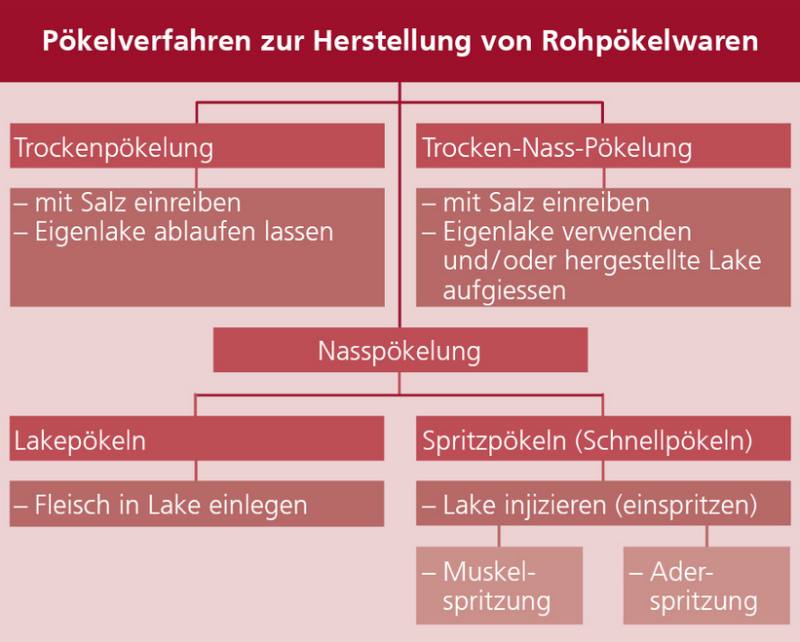 Pökelverfahren zur Herstellung von Rohpökelwaren

Trockenpökelung

– mit Salz einreiben
– Eigenlake ablaufen lassen

Trocken-Nass-Pökelung

– mit Salz einreiben
– Eigenlake verwenden und/oder hergestellte Lake aufgiessen

Nasspökelung

Lakepökeln

– Fleisch in Lake einlegen

Spritzpökeln (Schnellpökeln)

– Lake injizieren (einspritzen)

– Muskelspritzung

– Aderspritzung